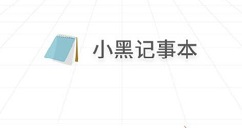 小黑记事本